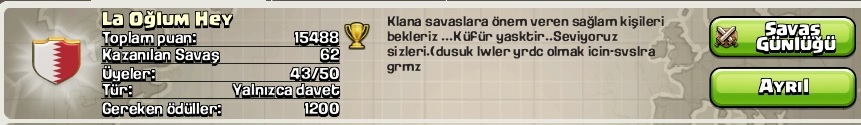 La Oğlum Hey
Toplam puan: 15488
Kazanılan Savaş 62
Üyeler: 43/50
Tür: Yalnızca davet
Gereken ödüller: 1200

Klana savaslara önem veren sağlam kişileri bekleriz ...Küfür yasktir..Seviyoruz sizleri.(dusuk lwler yrdc olmak icin-svslra grmz

Savaş Günlüğü
Ayrıl